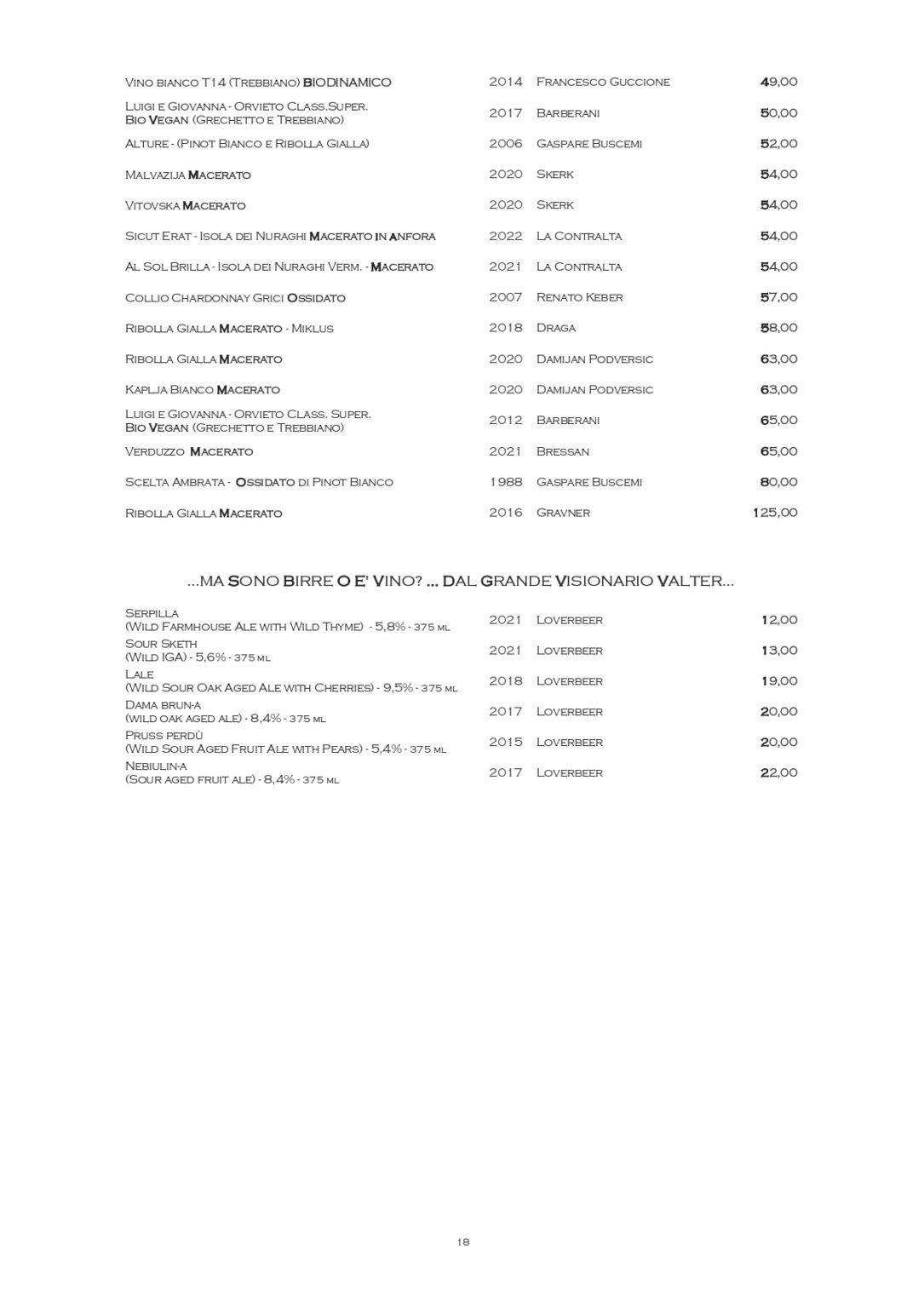 | | | | |
|---|---|---|---|
| Vino bianco T14 (Trebbiano) BIODINAMICO | 2014 | Francesco Guccione | 49,00 |
| Luigi e Giovanna - Orvieto Class.Super. Bio Vegan (Grechetto e Trebbiano) | 2017 | Barberani | 50,00 |
| Alture - (Pinot Bianco e Ribolla Gialla) | 2006 | Gaspare Buscemi | 52,00 |
| Malvazija Macerato | 2020 | Skerk | 54,00 |
| Vitovska Macerato | 2020 | Skerk | 54,00 |
| Sicut Erat - Isola dei Nuraghi Macerato in anfora | 2022 | La Contralta | 54,00 |
| Al Sol Brilla - Isola dei Nuraghi Verm. - Macerato | 2021 | La Contralta | 54,00 |
| Collio Chardonnay Grici Ossidato | 2007 | Renato Keber | 57,00 |
| Ribolla Gialla Macerato - Miklus | 2018 | Draga | 58,00 |
| Ribolla Gialla Macerato | 2020 | Damijan Podversic | 63,00 |
| Kaplja Bianco Macerato | 2020 | Damijan Podversic | 63,00 |
| Luigi e Giovanna - Orvieto Class. Super. Bio Vegan (Grechetto e Trebbiano) | 2012 | Barberani | 65,00 |
| Verduzzo Macerato | 2021 | Bressan | 65,00 |
| Scelta Ambrata - Ossidato di Pinot Bianco | 1988 | Gaspare Buscemi | 80,00 |
| Ribolla Gialla Macerato | 2016 | Gravner | 125,00 |

...MA SONO BIRRE O E' VINO? ... DAL GRANDE VISIONARIO VALTER...

| | | | |
|---|---|---|---|
| Serpilla (Wild Farmhouse Ale with Wild Thyme) - 5,8% - 375 ml | 2021 | Loverbeer | 12,00 |
| Sour Sketh (Wild IGA) - 5,6% - 375 ml | 2021 | Loverbeer | 13,00 |
| Lale (Wild Sour Oak Aged Ale with Cherries) - 9,5% - 375 ml | 2018 | Loverbeer | 19,00 |
| Dama brun-a (wild oak aged ale) - 8,4% - 375 ml | 2017 | Loverbeer | 20,00 |
| Pruss perdù (Wild Sour Aged Fruit Ale with Pears) - 5,4% - 375 ml | 2015 | Loverbeer | 20,00 |
| Nebiulin-a (Sour aged fruit ale) - 8,4% - 375 ml | 2017 | Loverbeer | 22,00 |

18